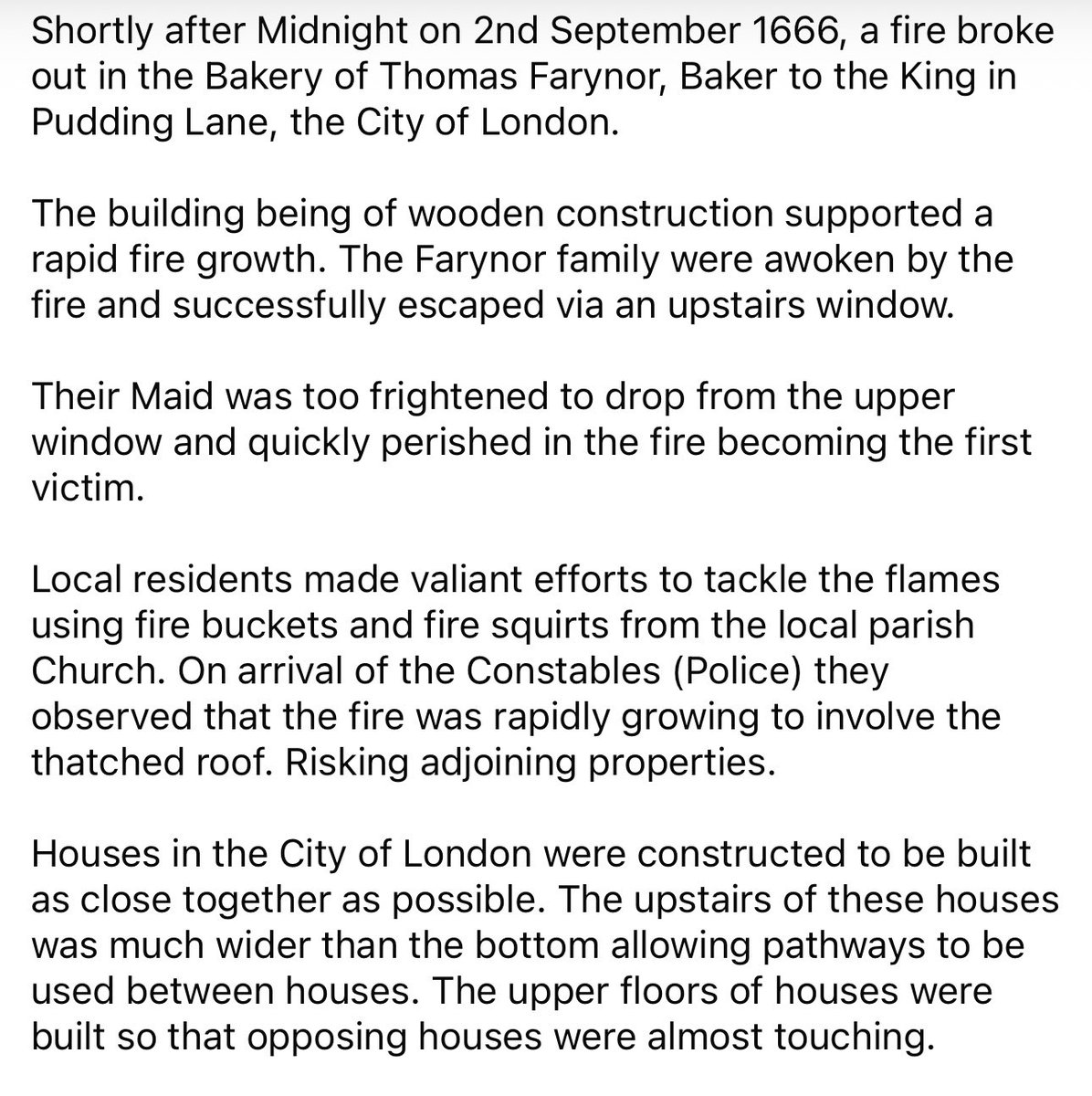 Shortly after Midnight on 2nd September 1666, a fire broke out in the Bakery of Thomas Farynor, Baker to the King in Pudding Lane, the City of London.

The building being of wooden construction supported a rapid fire growth. The Farynor family were awoken by the fire and successfully escaped via an upstairs window.

Their Maid was too frightened to drop from the upper window and quickly perished in the fire becoming the first victim.

Local residents made valiant efforts to tackle the flames using fire buckets and fire squirts from the local parish Church. On arrival of the Constables (Police) they observed that the fire was rapidly growing to involve the thatched roof. Risking adjoining properties.

Houses in the City of London were constructed to be built as close together as possible. The upstairs of these houses was much wider than the bottom allowing pathways to be used between houses. The upper floors of houses were built so that opposing houses were almost touching.